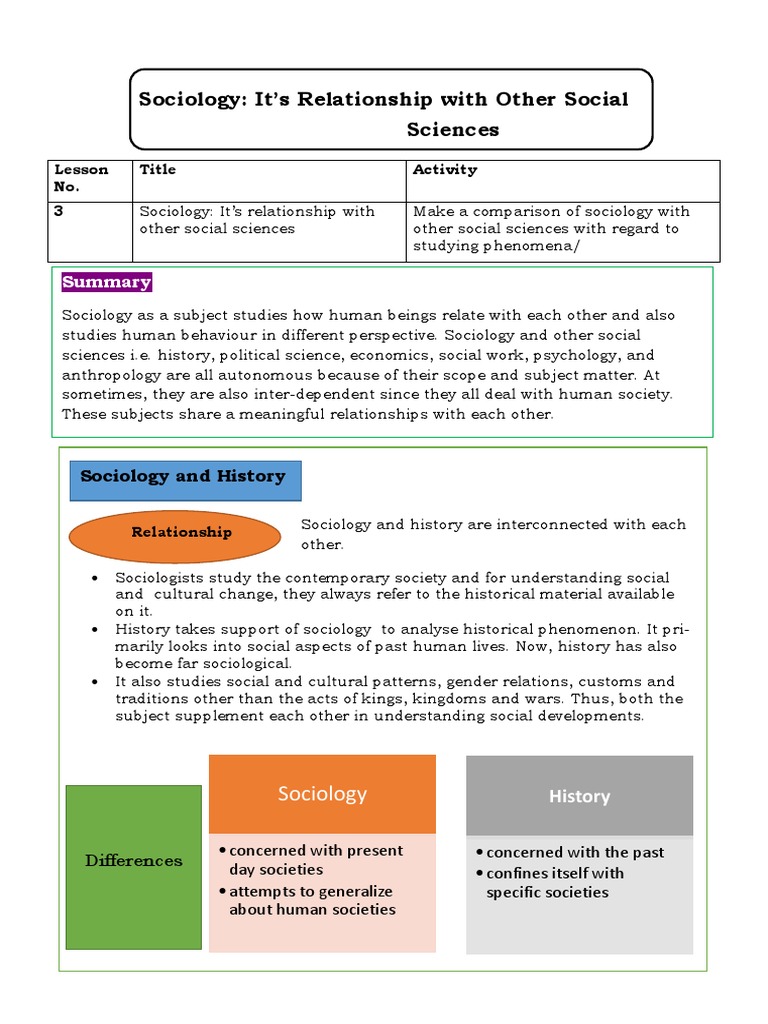 Sociology: It's Relationship with Other Social Sciences

| Lesson No. | Title | Activity |
|---|---|---|
| 3 | Sociology: It's relationship with other social sciences | Make a comparison of sociology with other social sciences with regard to studying phenomena/ |

Summary

Sociology as a subject studies how human beings relate with each other and also studies human behaviour in different perspective. Sociology and other social sciences i.e. history, political science, economics, social work, psychology, and anthropology are all autonomous because of their scope and subject matter. At sometimes, they are also inter-dependent since they all deal with human society. These subjects share a meaningful relationships with each other.

Sociology and History

Relationship

Sociology and history are interconnected with each other.

• Sociologists study the contemporary society and for understanding social and cultural change, they always refer to the historical material available on it.
• History takes support of sociology to analyse historical phenomenon. It primarily looks into social aspects of past human lives. Now, history has also become far sociological.
• It also studies social and cultural patterns, gender relations, customs and traditions other than the acts of kings, kingdoms and wars. Thus, both the subject supplement each other in understanding social developments.

Differences

Sociology
• concerned with present day societies
• attempts to generalize about human societies

History
• concerned with the past
• confines itself with specific societies